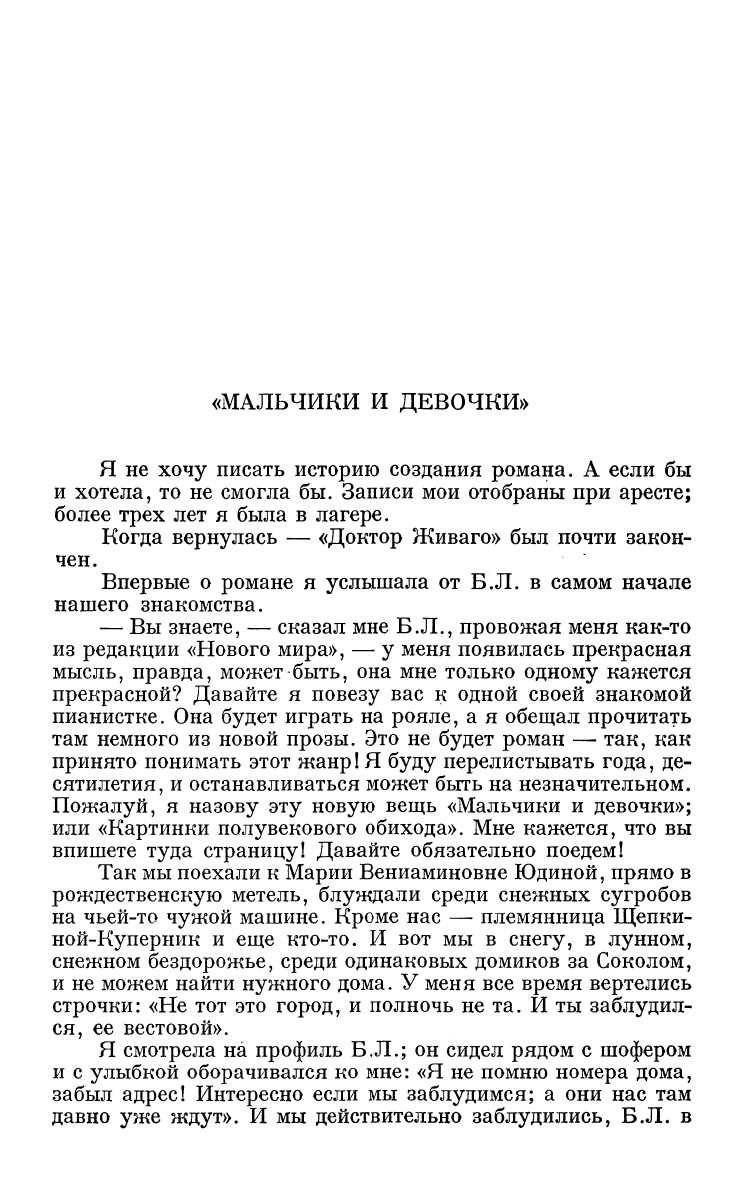 «МАЛЬЧИКИ И ДЕВОЧКИ»

Я не хочу писать историю создания романа. А если бы и хотела, то не смогла бы. Записи мои отобраны при аресте; более трех лет я была в лагере.

Когда вернулась — «Доктор Живаго» был почти закончен.

Впервые о романе я услышала от Б.Л. в самом начале нашего знакомства.

— Вы знаете, — сказал мне Б.Л., провожая меня как-то из редакции «Нового мира», — у меня появилась прекрасная мысль, правда, может быть, она мне только одному кажется прекрасной? Давайте я повезу вас к одной своей знакомой пианистке. Она будет играть на рояле, а я обещал прочитать там немного из новой прозы. Это не будет роман — так, как принято понимать этот жанр! Я буду перелистывать года, десятилетия, и останавливаться может быть на незначительном. Пожалуй, я назову эту новую вещь «Мальчики и девочки»; или «Картинки полувекового обихода». Мне кажется, что вы впишете туда страницу! Давайте обязательно поедем!

Так мы поехали к Марии Вениаминовне Юдиной, прямо в рождественскую метель, блуждали среди снежных сугробов на чьей-то чужой машине. Кроме нас — племянница Щепкиной-Куперник и еще кто-то. И вот мы в снегу, в лунном, снежном бездорожье, среди одинаковых домиков за Соколом, и не можем найти нужного дома. У меня все время вертелись строчки: «Не тот это город, и полночь не та. И ты заблудился, ее вестовой».

Я смотрела на профиль Б.Л.; он сидел рядом с шофером и с улыбкой оборачивался ко мне: «Я не помню номера дома, забыл адрес! Интересно если мы заблудимся; а они нас там давно уже ждут». И мы действительно заблудились, Б.Л. в